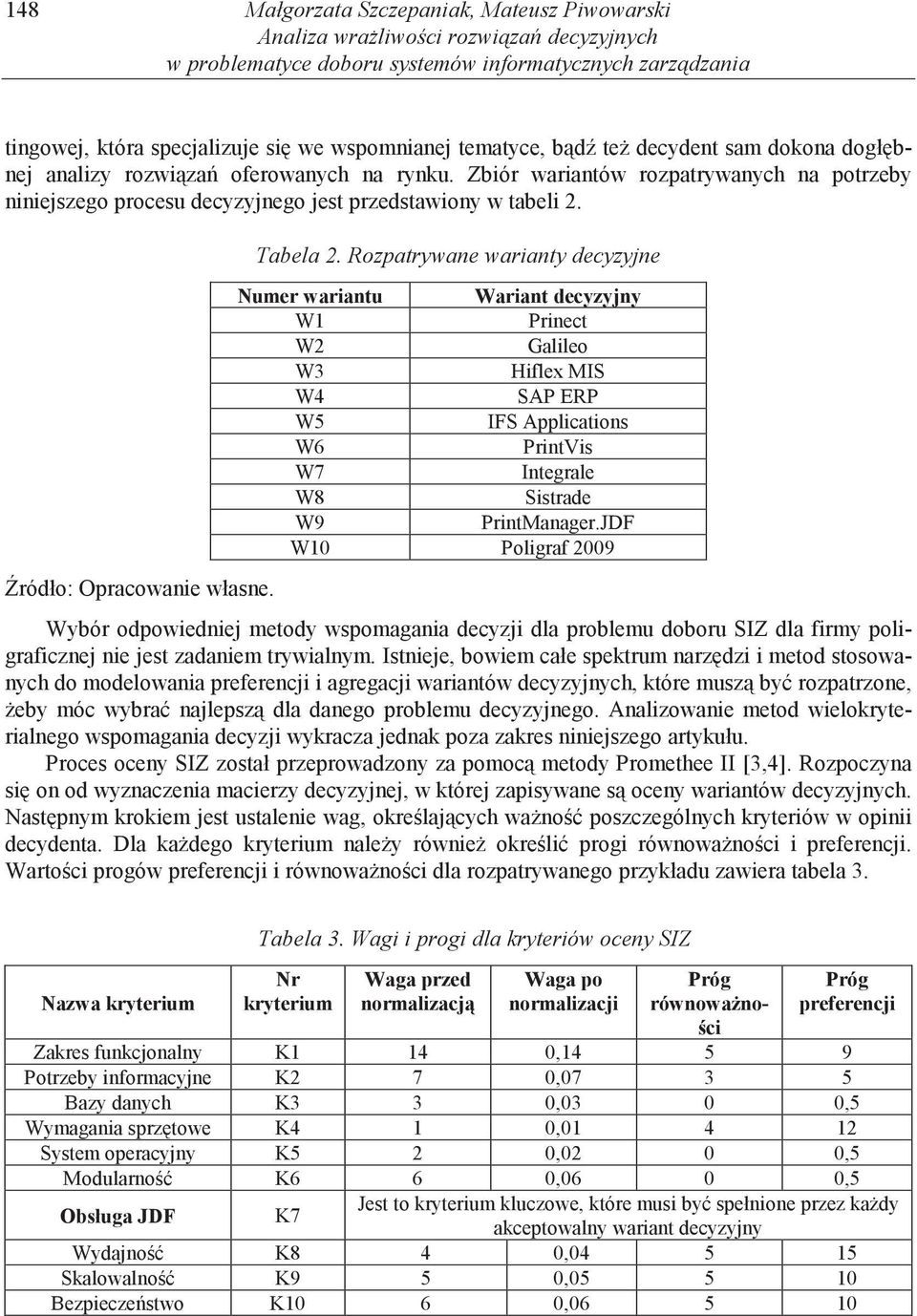 148

Małgorzata Szczepaniak, Mateusz Piwowarski
Analiza wrażliwości rozwiązań decyzyjnych
w problematyce doboru systemów informatycznych zarządzania

tingowej, która specjalizuje się we wspomnianej tematyce, bądź też decydent sam dokona dogłębnej analizy rozwiązań oferowanych na rynku. Zbiór wariantów rozpatrywanych na potrzeby niniejszego procesu decyzyjnego jest przedstawiony w tabeli 2.

Tabela 2. Rozpatrywane warianty decyzyjne

| Numer wariantu | Wariant decyzyjny |
|---|---|
| W1 | Prinect |
| W2 | Galileo |
| W3 | Hiflex MIS |
| W4 | SAP ERP |
| W5 | IFS Applications |
| W6 | PrintVis |
| W7 | Integrale |
| W8 | Sistrade |
| W9 | PrintManager.JDF |
| W10 | Poligraf 2009 |

Źródło: Opracowanie własne.

Wybór odpowiedniej metody wspomagania decyzji dla problemu doboru SIZ dla firmy poligraficznej nie jest zadaniem trywialnym. Istnieje, bowiem całe spektrum narzędzi i metod stosowanych do modelowania preferencji i agregacji wariantów decyzyjnych, które muszą być rozpatrzone, żeby móc wybrać najlepszą dla danego problemu decyzyjnego. Analizowanie metod wielokryterialnego wspomagania decyzji wykracza jednak poza zakres niniejszego artykułu.

Proces oceny SIZ został przeprowadzony za pomocą metody Promethee II [3,4]. Rozpoczyna się on od wyznaczenia macierzy decyzyjnej, w której zapisywane są oceny wariantów decyzyjnych. Następnym krokiem jest ustalenie wag, określających ważność poszczególnych kryteriów w opinii decydenta. Dla każdego kryterium należy również określić progi równoważności i preferencji. Wartości progów preferencji i równoważności dla rozpatrywanego przykładu zawiera tabela 3.

Tabela 3. Wagi i progi dla kryteriów oceny SIZ

| Nazwa kryterium | Nr kryterium | Waga przed normalizacją | Waga po normalizacji | Próg równoważności | Próg preferencji |
|---|---|---|---|---|---|
| Zakres funkcjonalny | K1 | 14 | 0,14 | 5 | 9 |
| Potrzeby informacyjne | K2 | 7 | 0,07 | 3 | 5 |
| Bazy danych | K3 | 3 | 0,03 | 0 | 0,5 |
| Wymagania sprzętowe | K4 | 1 | 0,01 | 4 | 12 |
| System operacyjny | K5 | 2 | 0,02 | 0 | 0,5 |
| Modularność | K6 | 6 | 0,06 | 0 | 0,5 |
| Obsługa JDF | K7 | Jest to kryterium kluczowe, które musi być spełnione przez każdy akceptowalny wariant decyzyjny | | | |
| Wydajność | K8 | 4 | 0,04 | 5 | 15 |
| Skalowalność | K9 | 5 | 0,05 | 5 | 10 |
| Bezpieczeństwo | K10 | 6 | 0,06 | 5 | 10 |